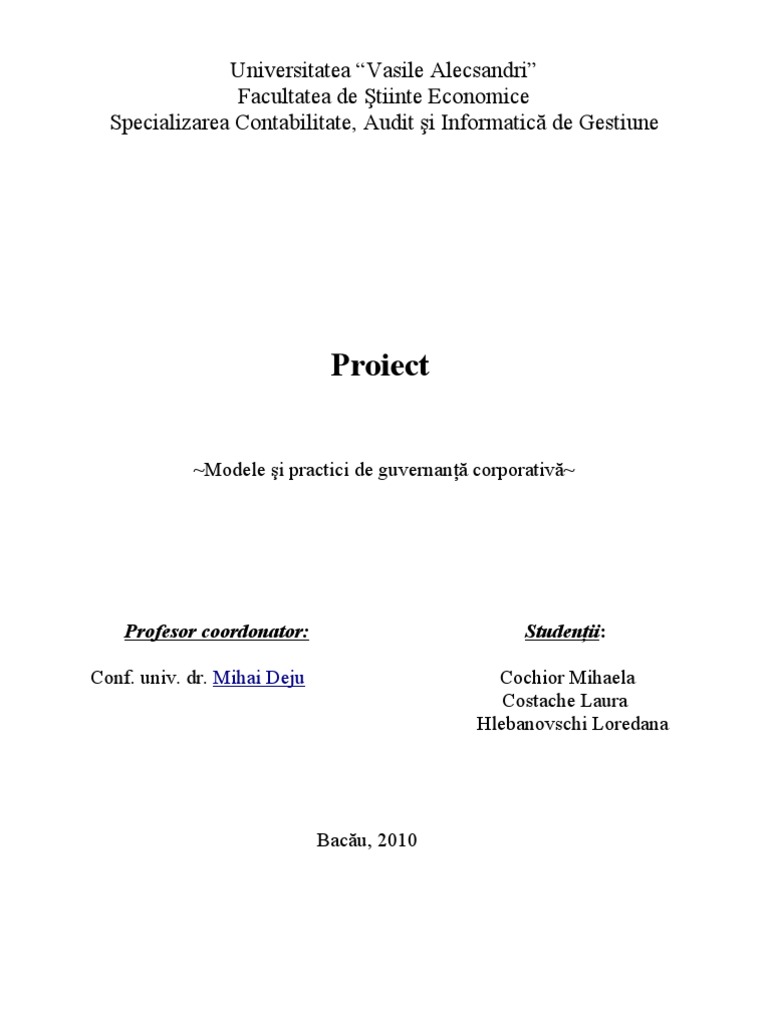 Universitatea “Vasile Alecsandri”
Facultatea de Ştiinte Economice
Specializarea Contabilitate, Audit şi Informatică de Gestiune

Proiect

~Modele şi practici de guvernanţă corporativă~

Profesor coordonator:

Conf. univ. dr. Mihai Deju

Studenţii:

Cochior Mihaela
Costache Laura
Hlebanovschi Loredana

Bacău, 2010